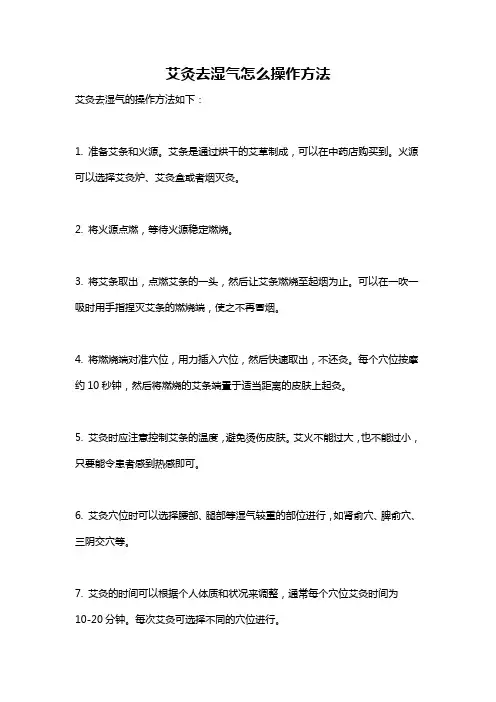 艾灸去湿气怎么操作方法

艾灸去湿气的操作方法如下：

1. 准备艾条和火源。艾条是通过烘干的艾草制成，可以在中药店购买到。火源可以选择艾灸炉、艾灸盒或者烟灭灸。

2. 将火源点燃，等待火源稳定燃烧。

3. 将艾条取出，点燃艾条的一头，然后让艾条燃烧至起烟为止。可以在一吹一吸时用手指捏灭艾条的燃烧端，使之不再冒烟。

4. 将燃烧端对准穴位，用力插入穴位，然后快速取出，不还灸。每个穴位按摩约 10 秒钟，然后将燃烧的艾条端置于适当距离的皮肤上起灸。

5. 艾灸时应注意控制艾条的温度，避免烫伤皮肤。艾火不能过大，也不能过小，只要能令患者感到热感即可。

6. 艾灸穴位时可以选择腰部、腿部等湿气较重的部位进行，如肾俞穴、脾俞穴、三阴交穴等。

7. 艾灸的时间可以根据个人体质和状况来调整，通常每个穴位艾灸时间为 10-20 分钟。每次艾灸可选择不同的穴位进行。